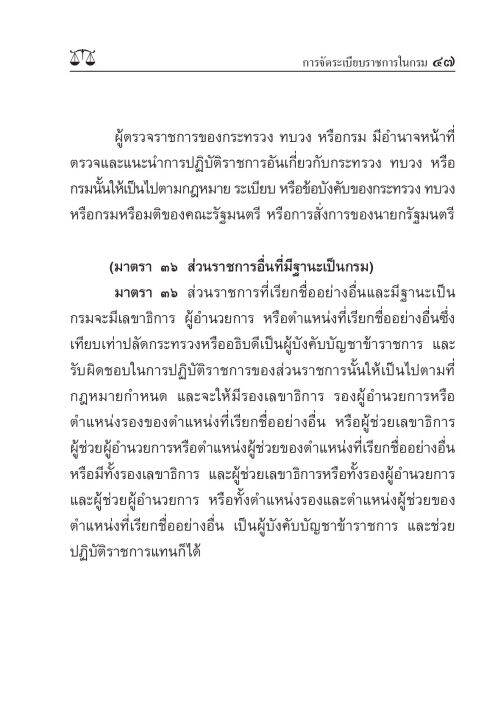 การจัดระเบียบราชการในกรม ๔๗

ผู้ตรวจราชการของกระทรวง ทบวง หรือกรม มีอำนาจหน้าที่ตรวจและแนะนำการปฏิบัติราชการอันเกี่ยวกับกระทรวง ทบวง หรือกรมนั้นให้เป็นไปตามกฎหมาย ระเบียบ หรือข้อบังคับของกระทรวง ทบวง หรือกรมหรือมติของคณะรัฐมนตรี หรือการสั่งการของนายกรัฐมนตรี

(มาตรา ๓๖ ส่วนราชการอื่นที่มีฐานะเป็นกรม)

มาตรา ๓๖ ส่วนราชการที่เรียกชื่ออย่างอื่นและมีฐานะเป็นกรมจะมีเลขาธิการ ผู้อำนวยการ หรือตำแหน่งที่เรียกชื่ออย่างอื่นซึ่งเทียบเท่าปลัดกระทรวงหรืออธิบดีเป็นผู้บังคับบัญชาข้าราชการ และรับผิดชอบในการปฏิบัติราชการของส่วนราชการนั้นให้เป็นไปตามที่กฎหมายกำหนด และจะให้มีรองเลขาธิการ รองผู้อำนวยการหรือตำแหน่งรองของตำแหน่งที่เรียกชื่ออย่างอื่น หรือผู้ช่วยเลขาธิการ ผู้ช่วยผู้อำนวยการหรือตำแหน่งผู้ช่วยของตำแหน่งที่เรียกชื่ออย่างอื่น หรือมีทั้งรองเลขาธิการ และผู้ช่วยเลขาธิการหรือทั้งรองผู้อำนวยการและผู้ช่วยผู้อำนวยการ หรือทั้งตำแหน่งรองและตำแหน่งผู้ช่วยของตำแหน่งที่เรียกชื่ออย่างอื่น เป็นผู้บังคับบัญชาข้าราชการ และช่วยปฏิบัติราชการแทนก็ได้